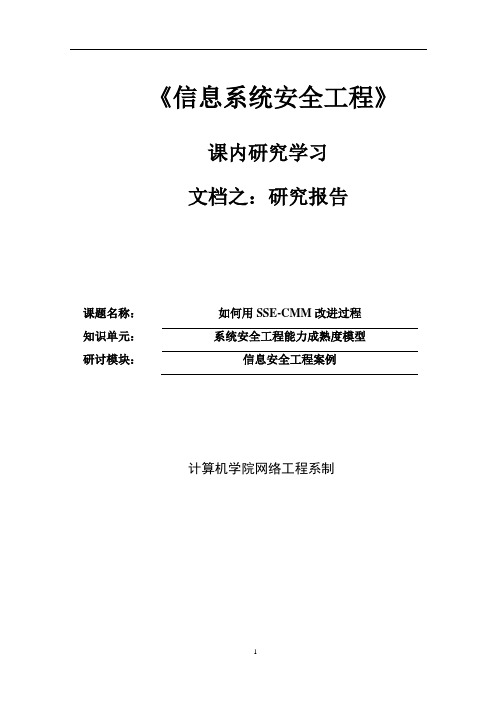 《信息系统安全工程》

课内研究学习

文档之：研究报告

课题名称：　如何用 SSE-CMM 改进过程

知识单元：　系统安全工程能力成熟度模型

研讨模块：　信息安全工程案例

计算机学院网络工程系制

1